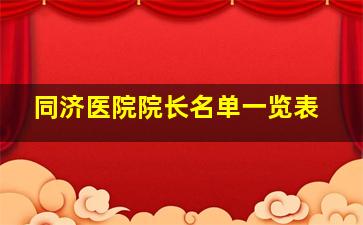 同济医院院长名单一览表